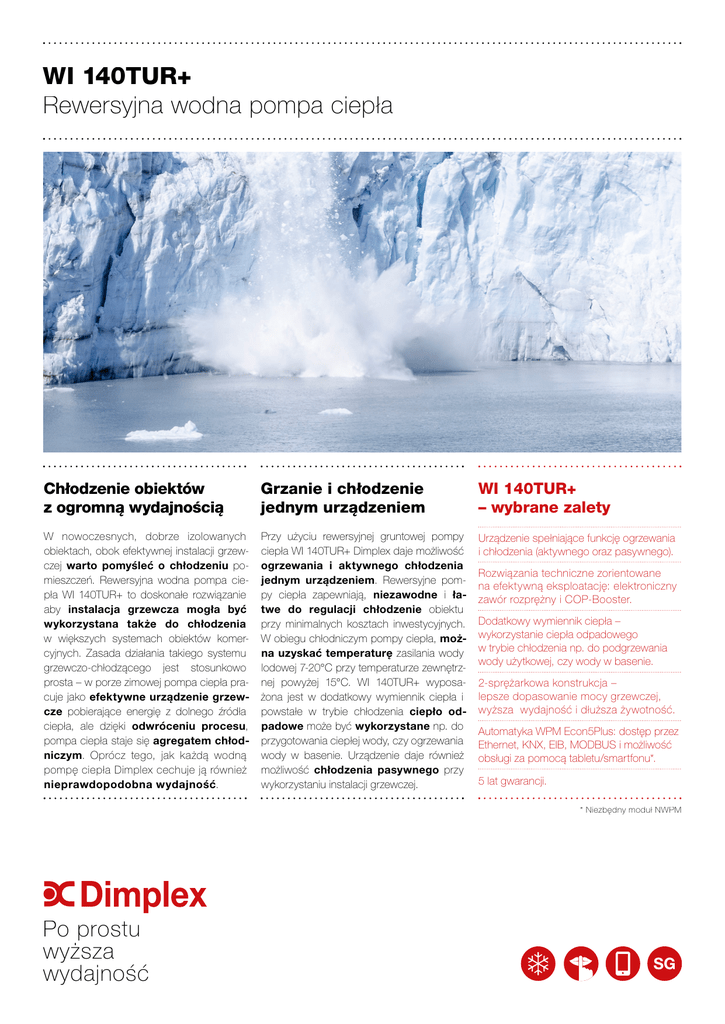 WI 140TUR+
Rewersyjna wodna pompa ciepła

Chłodzenie obiektów z ogromną wydajnością

W nowoczesnych, dobrze izolowanych obiektach, obok efektywnej instalacji grzewczej warto pomyśleć o chłodzeniu pomieszczeń. Rewersyjna wodna pompa ciepła WI 140TUR+ to doskonałe rozwiązanie aby instalacja grzewcza mogła być wykorzystana także do chłodzenia w większych systemach obiektów komercyjnych. Zasada działania takiego systemu grzewczo-chłodzącego jest stosunkowo prosta – w porze zimowej pompa ciepła pracuje jako efektywne urządzenie grzewcze pobierające energię z dolnego źródła ciepła, ale dzięki odwróceniu procesu, pompa ciepła staje się agregatem chłodniczym. Oprócz tego, jak każdą wodną pompę ciepła Dimplex cechuje ją również nieprawdopodobna wydajność.

Grzanie i chłodzenie jednym urządzeniem

Przy użyciu rewersyjnej gruntowej pompy ciepła WI 140TUR+ Dimplex daje możliwość ogrzewania i aktywnego chłodzenia jednym urządzeniem. Rewersyjne pompy ciepła zapewniają, niezawodne i łatwe do regulacji chłodzenie obiektu przy minimalnych kosztach inwestycyjnych. W obiegu chłodniczym pompy ciepła, można uzyskać temperaturę zasilania wody lodowej 7-20°C przy temperaturze zewnętrznej powyżej 15°C. WI 140TUR+ wyposażona jest w dodatkowy wymiennik ciepła i powstałe w trybie chłodzenia ciepło odpadowe może być wykorzystane np. do przygotowania ciepłej wody, czy ogrzewania wody w basenie. Urządzenie daje również możliwość chłodzenia pasywnego przy wykorzystaniu instalacji grzewczej.

WI 140TUR+
– wybrane zalety

Urządzenie spełniające funkcję ogrzewania i chłodzenia (aktywnego oraz pasywnego).

Rozwiązania techniczne zorientowane na efektywną eksploatację: elektroniczny zawór rozprężny i COP-Booster.

Dodatkowy wymiennik ciepła – wykorzystanie ciepła odpadowego w trybie chłodzenia np. do podgrzewania wody użytkowej, czy wody w basenie.

2-sprężarkowa konstrukcja – lepsze dopasowanie mocy grzewczej, wyższa wydajność i dłuższa żywotność.

Automatyka WPM Econ5Plus: dostęp przez Ethernet, KNX, EIB, MODBUS i możliwość obsługi za pomocą tabletu/smartfonu*.

5 lat gwarancji.

* Niezbędny moduł NWPM

Dimplex
Po prostu wyższa wydajność

SG